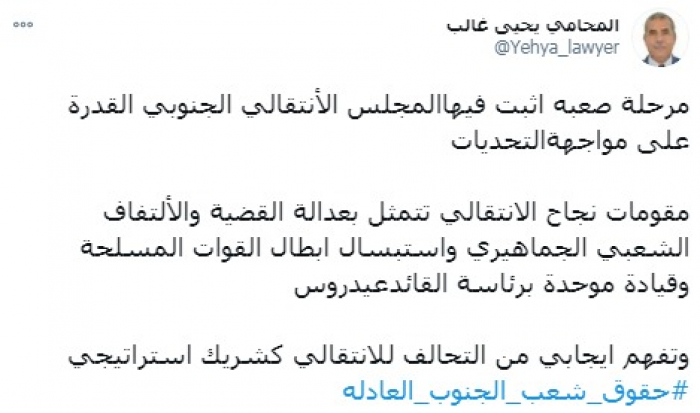 المحامي يحيى غالب
@Yehya_lawyer

مرحلة صعبه اثبت فيهاالمجلس الأنتقالي الجنوبي القدرة على مواجهةالتحديات

مقومات نجاح الانتقالي تتمثل بعدالة القضية والألتفاف الشعبي الجماهيري واستبسال ابطال القوات المسلحة وقيادة موحدة برئاسة القائدعيدروس

وتفهم ايجابي من التحالف للانتقالي كشريك استراتيجي
#حقوق_شعب_الجنوب_العادله